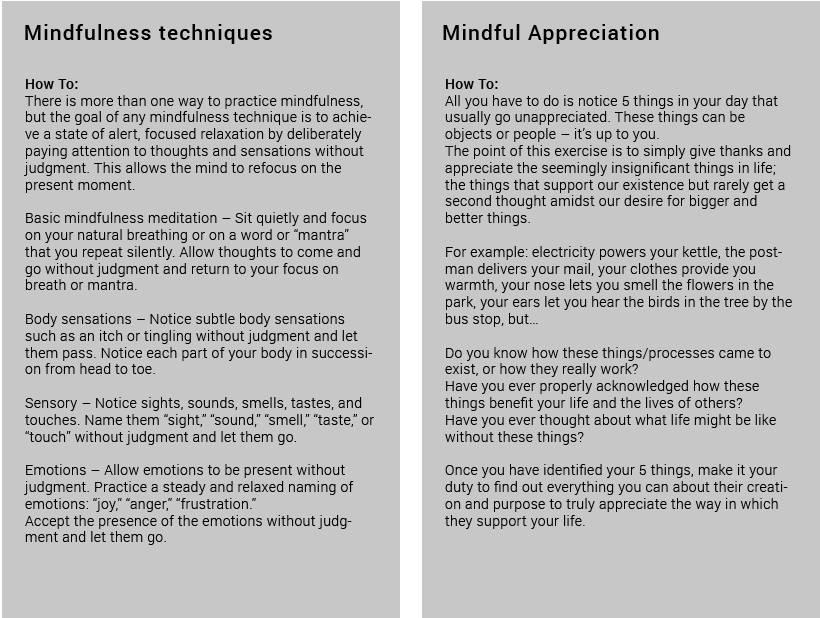 Mindfulness techniques

How To:
There is more than one way to practice mindfulness, but the goal of any mindfulness technique is to achieve a state of alert, focused relaxation by deliberately paying attention to thoughts and sensations without judgment. This allows the mind to refocus on the present moment.

Basic mindfulness meditation – Sit quietly and focus on your natural breathing or on a word or “mantra” that you repeat silently. Allow thoughts to come and go without judgment and return to your focus on breath or mantra.

Body sensations – Notice subtle body sensations such as an itch or tingling without judgment and let them pass. Notice each part of your body in succession from head to toe.

Sensory – Notice sights, sounds, smells, tastes, and touches. Name them “sight,” “sound,” “smell,” “taste,” or “touch” without judgment and let them go.

Emotions – Allow emotions to be present without judgment. Practice a steady and relaxed naming of emotions: “joy,” “anger,” “frustration.”
Accept the presence of the emotions without judgment and let them go.

Mindful Appreciation

How To:
All you have to do is notice 5 things in your day that usually go unappreciated. These things can be objects or people – it’s up to you.
The point of this exercise is to simply give thanks and appreciate the seemingly insignificant things in life; the things that support our existence but rarely get a second thought amidst our desire for bigger and better things.

For example: electricity powers your kettle, the postman delivers your mail, your clothes provide you warmth, your nose lets you smell the flowers in the park, your ears let you hear the birds in the tree by the bus stop, but…

Do you know how these things/processes came to exist, or how they really work?
Have you ever properly acknowledged how these things benefit your life and the lives of others?
Have you ever thought about what life might be like without these things?

Once you have identified your 5 things, make it your duty to find out everything you can about their creation and purpose to truly appreciate the way in which they support your life.